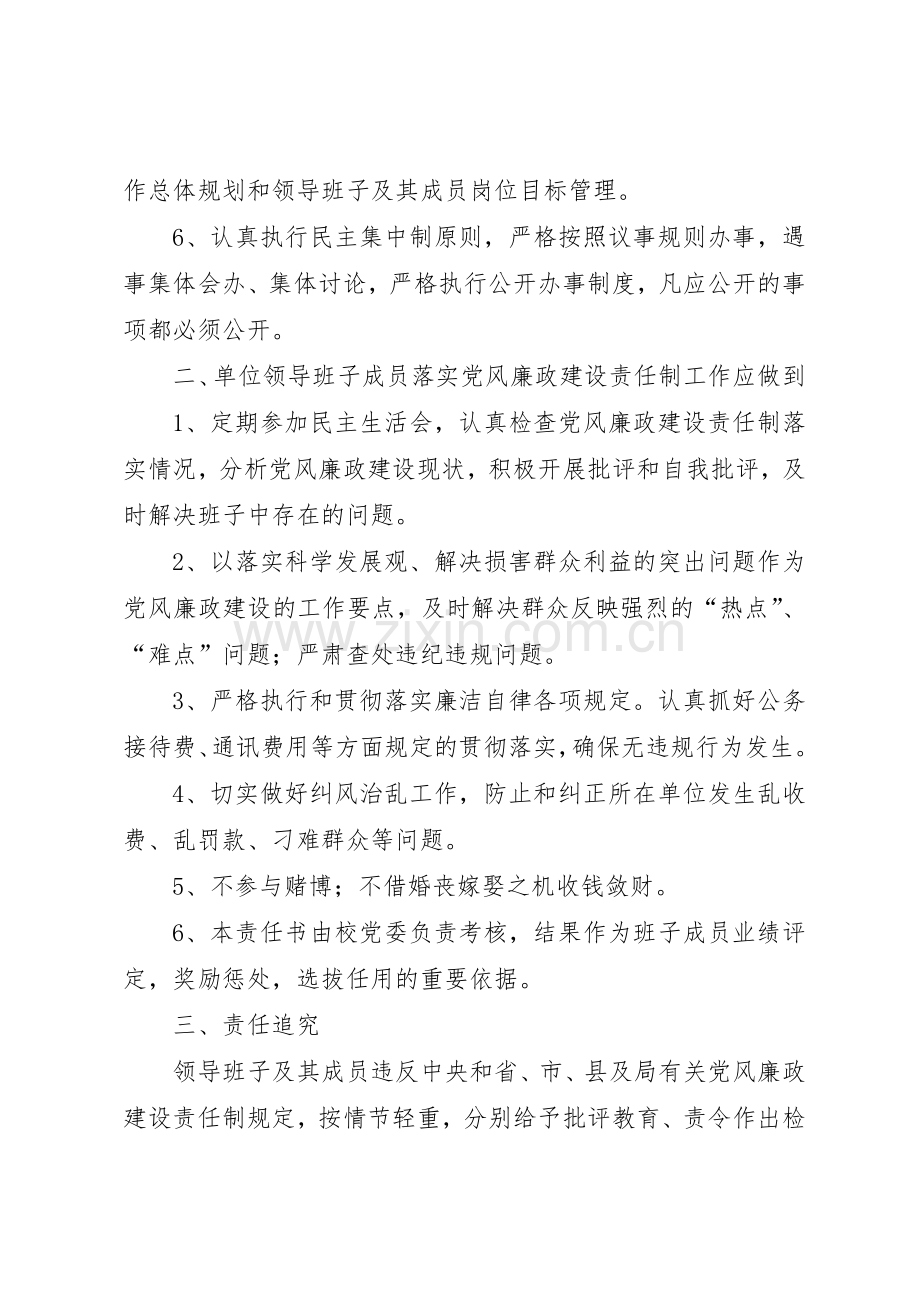 作总体规划和领导班子及其成员岗位目标管理。

6、认真执行民主集中制原则，严格按照议事规则办事，遇事集体会办、集体讨论，严格执行公开办事制度，凡应公开的事项都必须公开。

二、单位领导班子成员落实党风廉政建设责任制工作应做到

1、定期参加民主生活会，认真检查党风廉政建设责任制落实情况，分析党风廉政建设现状，积极开展批评和自我批评，及时解决班子中存在的问题。

2、以落实科学发展观、解决损害群众利益的突出问题作为党风廉政建设的工作要点，及时解决群众反映强烈的“热点”、“难点”问题；严肃查处违纪违规问题。

3、严格执行和贯彻落实廉洁自律各项规定。认真抓好公务接待费、通讯费用等方面规定的贯彻落实，确保无违规行为发生。

4、切实做好纠风治乱工作，防止和纠正所在单位发生乱收费、乱罚款、刁难群众等问题。

5、不参与赌博；不借婚丧嫁娶之机收钱敛财。

6、本责任书由校党委负责考核，结果作为班子成员业绩评定，奖励惩处，选拔任用的重要依据。

三、责任追究

领导班子及其成员违反中央和省、市、县及局有关党风廉政建设责任制规定，按情节轻重，分别给予批评教育、责令作出检

www.zixin.com.cn